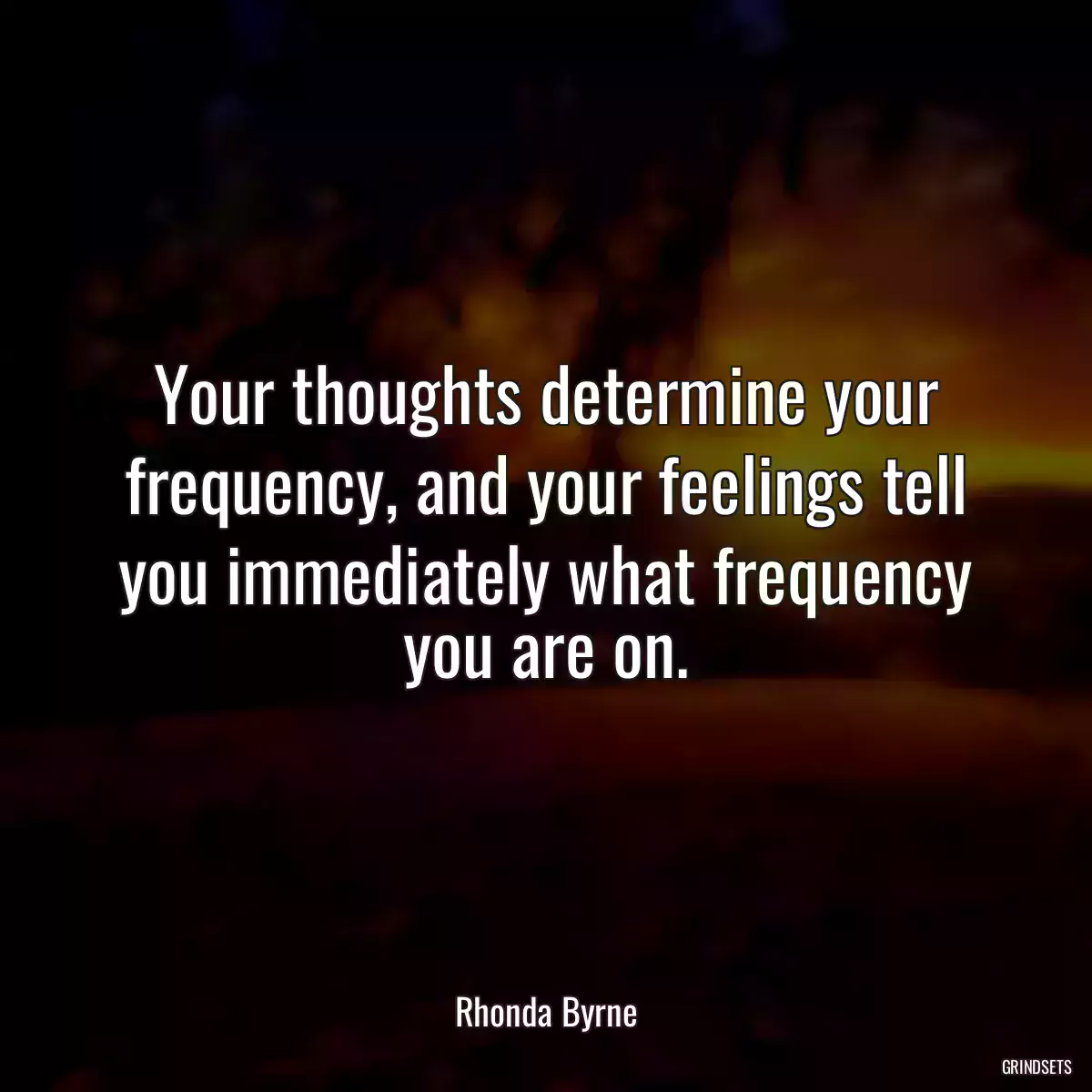 Your thoughts determine your frequency, and your feelings tell you immediately what frequency you are on.

Rhonda Byrne

GRINDSETS